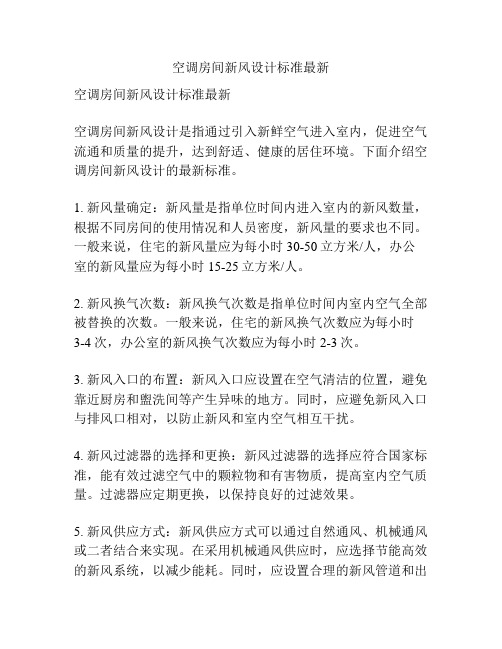 空调房间新风设计标准最新

空调房间新风设计标准最新

空调房间新风设计是指通过引入新鲜空气进入室内，促进空气流通和质量的提升，达到舒适、健康的居住环境。下面介绍空调房间新风设计的最新标准。

1. 新风量确定：新风量是指单位时间内进入室内的新风数量，根据不同房间的使用情况和人员密度，新风量的要求也不同。一般来说，住宅的新风量应为每小时 30-50 立方米/人，办公室的新风量应为每小时 15-25 立方米/人。

2. 新风换气次数：新风换气次数是指单位时间内室内空气全部被替换的次数。一般来说，住宅的新风换气次数应为每小时 3-4 次，办公室的新风换气次数应为每小时 2-3 次。

3. 新风入口的布置：新风入口应设置在空气清洁的位置，避免靠近厨房和盥洗间等产生异味的地方。同时，应避免新风入口与排风口相对，以防止新风和室内空气相互干扰。

4. 新风过滤器的选择和更换：新风过滤器的选择应符合国家标准，能有效过滤空气中的颗粒物和有害物质，提高室内空气质量。过滤器应定期更换，以保持良好的过滤效果。

5. 新风供应方式：新风供应方式可以通过自然通风、机械通风或二者结合来实现。在采用机械通风供应时，应选择节能高效的新风系统，以减少能耗。同时，应设置合理的新风管道和出